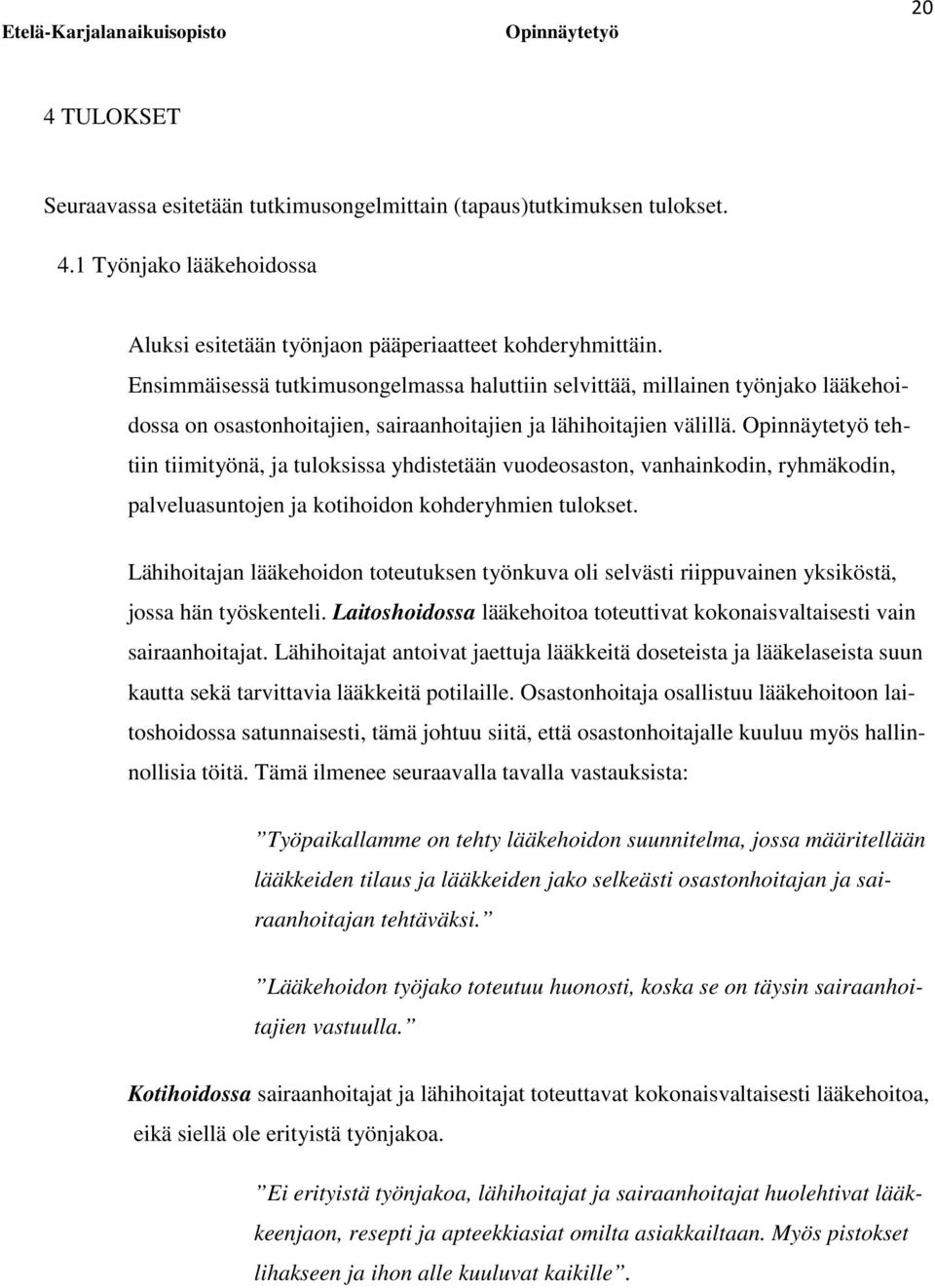 Etelä-Karjalanaikuisopisto Opinnäytetyö 20

4 TULOKSET

Seuraavassa esitetään tutkimusongelmittain (tapaus)tutkimuksen tulokset.

4.1 Työnjako lääkehoidossa

Aluksi esitetään työnjaon pääperiaatteet kohderyhmittäin. Ensimmäisessä tutkimusongelmassa haluttiin selvittää, millainen työnjako lääkehoidossa on osastonhoitajien, sairaanhoitajien ja lähihoitajien välillä. Opinnäytetyö tehtiin tiimityönä, ja tuloksissa yhdistetään vuodeosaston, vanhainkodin, ryhmäkodin, palveluasuntojen ja kotihoidon kohderyhmien tulokset.

Lähihoitajan lääkehoidon toteutuksen työnkuva oli selvästi riippuvainen yksiköstä, jossa hän työskenteli. Laitoshoidossa lääkehoitoa toteuttivat kokonaisvaltaisesti vain sairaanhoitajat. Lähihoitajat antoivat jaettuja lääkkeitä doseteista ja lääkelaseista suun kautta sekä tarvittavia lääkkeitä potilaille. Osastonhoitaja osallistuu lääkehoitoon laitoshoidossa satunnaisesti, tämä johtuu siitä, että osastonhoitajalle kuuluu myös hallinnollisia töitä. Tämä ilmenee seuraavalla tavalla vastauksista:

”Työpaikallamme on tehty lääkehoidon suunnitelma, jossa määritellään lääkkeiden tilaus ja lääkkeiden jako selkeästi osastonhoitajan ja sairaanhoitajan tehtäväksi.”

”Lääkehoidon työjako toteutuu huonosti, koska se on täysin sairaanhoitajien vastuulla.”

Kotihoidossa sairaanhoitajat ja lähihoitajat toteuttavat kokonaisvaltaisesti lääkehoitoa, eikä siellä ole erityistä työnjakoa.

”Ei erityistä työnjakoa, lähihoitajat ja sairaanhoitajat huolehtivat lääkkeenjaon, resepti ja apteekkiasiat omilta asiakkailtaan. Myös pistokset lihakseen ja ihon alle kuuluvat kaikille”.